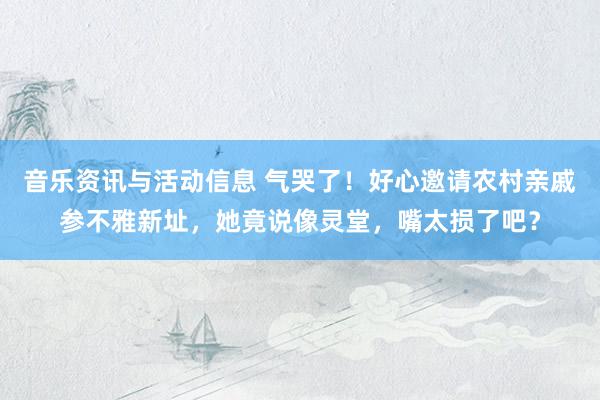 音乐资讯与活动信息 气哭了！好心邀请农村亲戚参不雅新址，她竟说像灵堂，嘴太损了吧？